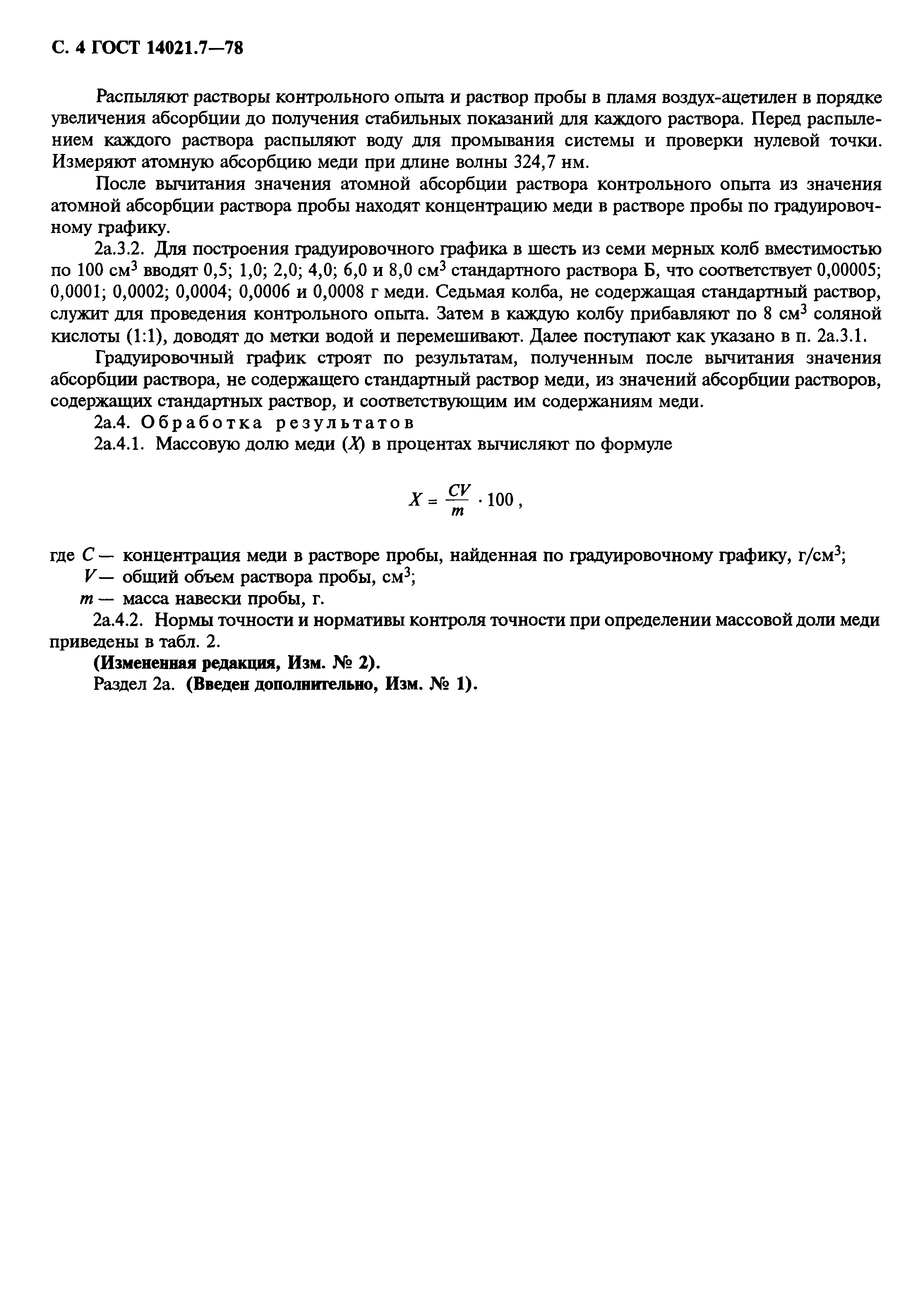 С. 4 ГОСТ 14021.7—78

Распыляют растворы контрольного опыта и раствор пробы в пламя воздух-ацетилен в порядке увеличения абсорбции до получения стабильных показаний для каждого раствора. Перед распылением каждого раствора распыляют воду для промывания системы и проверки нулевой точки. Измеряют атомную абсорбцию меди при длине волны 324,7 нм.

После вычитания значения атомной абсорбции раствора контрольного опыта из значения атомной абсорбции раствора пробы находят концентрацию меди в растворе пробы по градуировочному графику.

2а.3.2. Для построения градуировочного графика в шесть из семи мерных колб вместимостью по 100 см$^3$ вводят 0,5; 1,0; 2,0; 4,0; 6,0 и 8,0 см$^3$ стандартного раствора Б, что соответствует 0,00005; 0,0001; 0,0002; 0,0004; 0,0006 и 0,0008 г меди. Седьмая колба, не содержащая стандартный раствор, служит для проведения контрольного опыта. Затем в каждую колбу прибавляют по 8 см$^3$ соляной кислоты (1:1), доводят до метки водой и перемешивают. Далее поступают как указано в п. 2а.3.1.

Градуировочный график строят по результатам, полученным после вычитания значения абсорбции раствора, не содержащего стандартный раствор меди, из значений абсорбции растворов, содержащих стандартных раствор, и соответствующим им содержаниям меди.

2а.4. Обработка результатов

2а.4.1. Массовую долю меди ($X$) в процентах вычисляют по формуле

$X = \frac{CV}{m} \cdot 100$,

где $C$ — концентрация меди в растворе пробы, найденная по градуировочному графику, г/см$^3$;
$V$ — общий объем раствора пробы, см$^3$;
$m$ — масса навески пробы, г.

2а.4.2. Нормы точности и нормативы контроля точности при определении массовой доли меди приведены в табл. 2.

(Измененная редакция, Изм. № 2).

Раздел 2а. (Введен дополнительно, Изм. № 1).